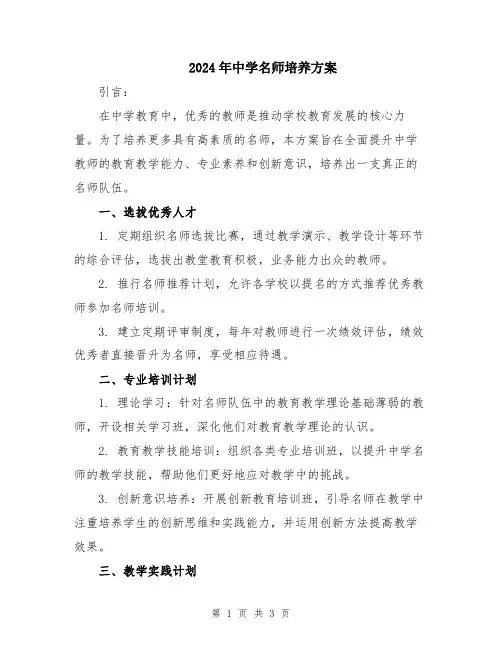 2024年中学名师培养方案

引言：

在中学教育中，优秀的教师是推动学校教育发展的核心力量。为了培养更多具有高素质的名师，本方案旨在全面提升中学教师的教育教学能力、专业素养和创新意识，培养出一支真正的名师队伍。

一、选拔优秀人才

1. 定期组织名师选拔比赛，通过教学演示、教学设计等环节的综合评估，选拔出教堂教育积极，业务能力出众的教师。

2. 推行名师推荐计划，允许各学校以提名的方式推荐优秀教师参加名师培训。

3. 建立定期评审制度，每年对教师进行一次绩效评估，绩效优秀者直接晋升为名师，享受相应待遇。

二、专业培训计划

1. 理论学习：针对名师队伍中的教育教学理论基础薄弱的教师，开设相关学习班，深化他们对教育教学理论的认识。

2. 教育教学技能培训：组织各类专业培训班，以提升中学名师的教学技能，帮助他们更好地应对教学中的挑战。

3. 创新意识培养：开展创新教育培训班，引导名师在教学中注重培养学生的创新思维和实践能力，并运用创新方法提高教学效果。

三、教学实践计划

第 1 页 共 3 页